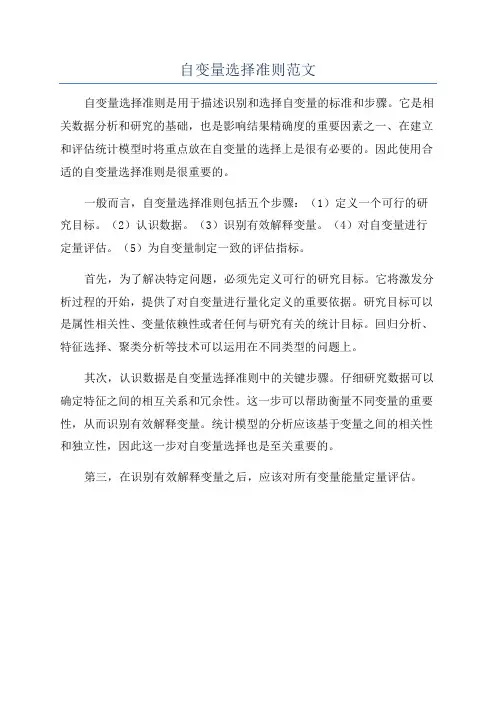 自变量选择准则范文

自变量选择准则是用于描述识别和选择自变量的标准和步骤。它是相关数据分析和研究的基础，也是影响结果精确度的重要因素之一、在建立和评估统计模型时将重点放在自变量的选择上是很有必要的。因此使用合适的自变量选择准则是很重要的。

一般而言，自变量选择准则包括五个步骤：（1）定义一个可行的研究目标。（2）认识数据。（3）识别有效解释变量。（4）对自变量进行定量评估。（5）为自变量制定一致的评估指标。

首先，为了解决特定问题，必须先定义可行的研究目标。它将激发分析过程的开始，提供了对自变量进行量化定义的重要依据。研究目标可以是属性相关性、变量依赖性或者任何与研究有关的统计目标。回归分析、特征选择、聚类分析等技术可以运用在不同类型的问题上。

其次，认识数据是自变量选择准则中的关键步骤。仔细研究数据可以确定特征之间的相互关系和冗余性。这一步可以帮助衡量不同变量的重要性，从而识别有效解释变量。统计模型的分析应该基于变量之间的相关性和独立性，因此这一步对自变量选择也是至关重要的。

第三，在识别有效解释变量之后，应该对所有变量能量定量评估。